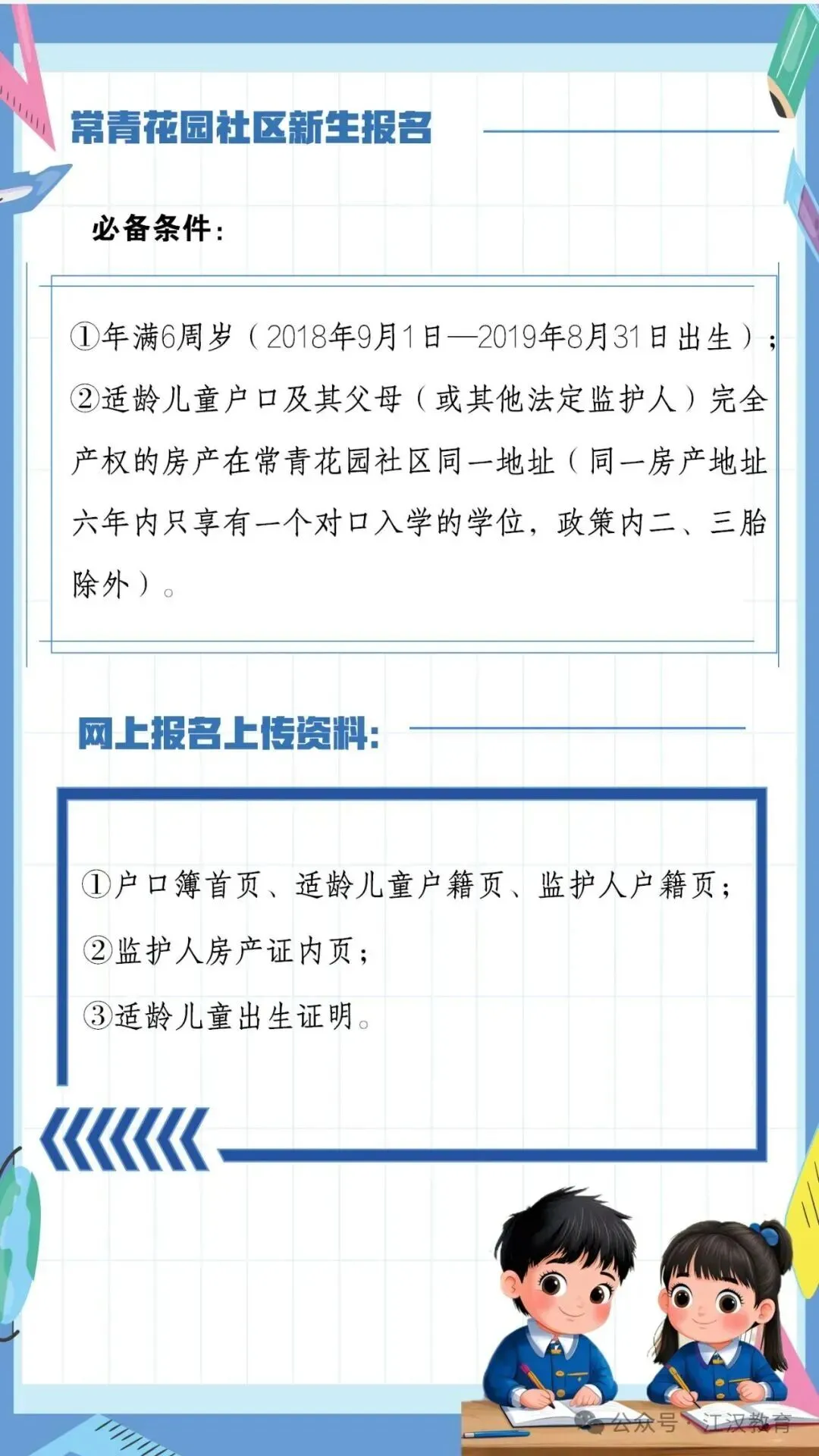 常青花园社区新生报名

必备条件：

①年满6周岁（2018年9月1日—2019年8月31日出生）；
②适龄儿童户口及其父母（或其他法定监护人）完全产权的房产在常青花园社区同一地址（同一房产地址六年内只享有一个对口入学的学位，政策内二、三胎除外）。

网上报名上传资料：

①户口簿首页、适龄儿童户籍页、监护人户籍页；
②监护人房产证内页；
③适龄儿童出生证明。

公众号 · 江汉教育